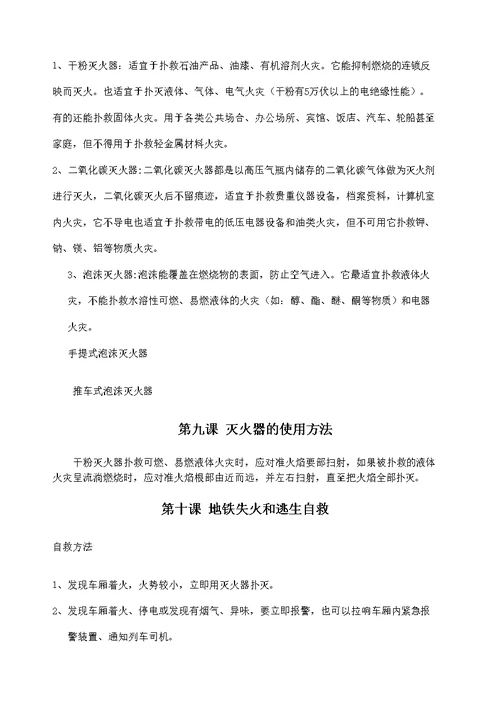 1、干粉灭火器：适宜于扑救石油产品、油漆、有机溶剂火灾。它能抑制燃烧的连锁反映而灭火。也适宜于扑灭液体、气体、电气火灾（干粉有5万伏以上的电绝缘性能）。有的还能扑救固体火灾。用于各类公共场合、办公场所、宾馆、饭店、汽车、轮船甚至家庭，但不得用于扑救轻金属材料火灾。

2、二氧化碳灭火器：二氧化碳灭火器都是以高压气瓶内储存的二氧化碳气体做为灭火剂进行灭火，二氧化碳灭火后不留痕迹，适宜于扑救贵重仪器设备，档案资料，计算机室内火灾，它不导电也适宜于扑救带电的低压电器设备和油类火灾，但不可用它扑救钾、钠、镁、铝等物质火灾。

3、泡沫灭火器：泡沫能覆盖在燃烧物的表面，防止空气进入。它最适宜扑救液体火灾，不能扑救水溶性可燃、易燃液体的火灾（如：醇、酯、醚、酮等物质）和电器火灾。

手提式泡沫灭火器

推车式泡沫灭火器

第九课 灭火器的使用方法

干粉灭火器扑救可燃、易燃液体火灾时，应对准火焰要部扫射，如果被扑救的液体火灾呈流淌燃烧时，应对准火焰根部由近而远，并左右扫射，直至把火焰全部扑灭。

第十课 地铁失火和逃生自救

自救方法

1、发现车厢着火，火势较小，立即用灭火器扑灭。

2、发现车厢着火、停电或发现有烟气、异味，要立即报警，也可以拉响车厢内紧急报警装置、通知列车司机。